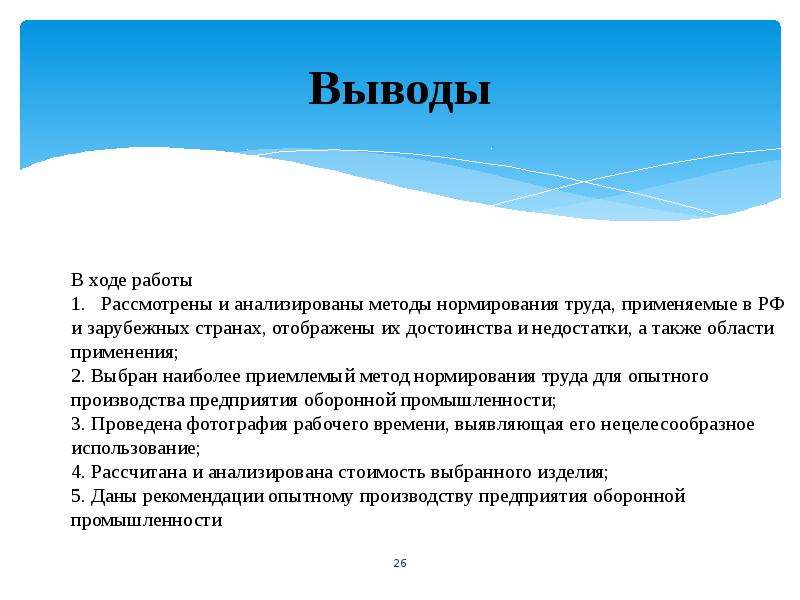 Выводы

В ходе работы
1. Рассмотрены и анализированы методы нормирования труда, применяемые в РФ и зарубежных странах, отображены их достоинства и недостатки, а также области применения;
2. Выбран наиболее приемлемый метод нормирования труда для опытного производства предприятия оборонной промышленности;
3. Проведена фотография рабочего времени, выявляющая его нецелесообразное использование;
4. Рассчитана и анализирована стоимость выбранного изделия;
5. Даны рекомендации опытному производству предприятия оборонной промышленности

26